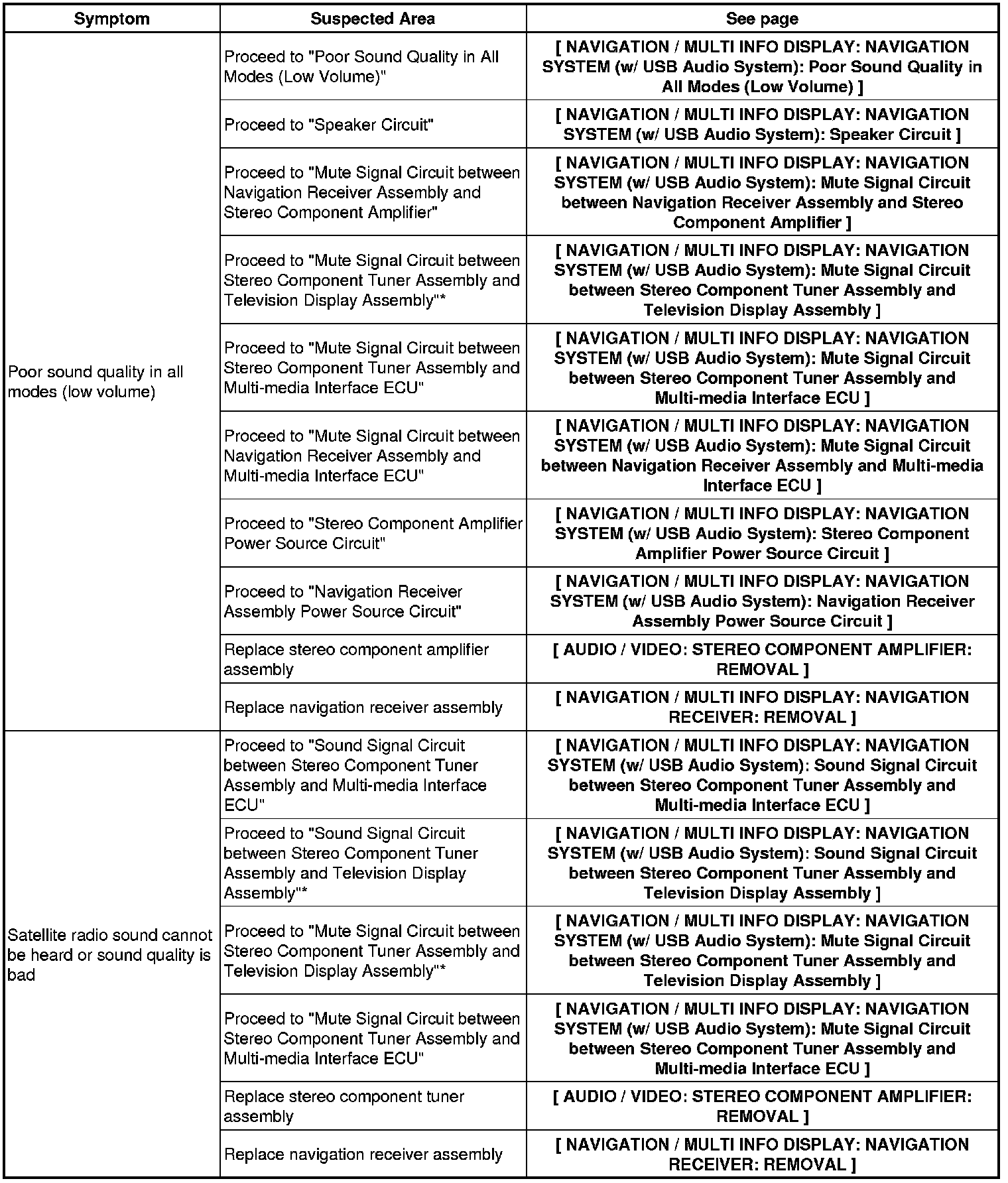 | Symptom | Suspected Area | See page |
|---|---|---|
| Poor sound quality in all modes (low volume) | Proceed to "Poor Sound Quality in All Modes (Low Volume)" | [ NAVIGATION / MULTI INFO DISPLAY: NAVIGATION SYSTEM (w/ USB Audio System): Poor Sound Quality in All Modes (Low Volume) ] |
| | Proceed to "Speaker Circuit" | [ NAVIGATION / MULTI INFO DISPLAY: NAVIGATION SYSTEM (w/ USB Audio System): Speaker Circuit ] |
| | Proceed to "Mute Signal Circuit between Navigation Receiver Assembly and Stereo Component Amplifier" | [ NAVIGATION / MULTI INFO DISPLAY: NAVIGATION SYSTEM (w/ USB Audio System): Mute Signal Circuit between Navigation Receiver Assembly and Stereo Component Amplifier ] |
| | Proceed to "Mute Signal Circuit between Stereo Component Tuner Assembly and Television Display Assembly"* | [ NAVIGATION / MULTI INFO DISPLAY: NAVIGATION SYSTEM (w/ USB Audio System): Mute Signal Circuit between Stereo Component Tuner Assembly and Television Display Assembly ] |
| | Proceed to "Mute Signal Circuit between Stereo Component Tuner Assembly and Multi-media Interface ECU" | [ NAVIGATION / MULTI INFO DISPLAY: NAVIGATION SYSTEM (w/ USB Audio System): Mute Signal Circuit between Stereo Component Tuner Assembly and Multi-media Interface ECU ] |
| | Proceed to "Mute Signal Circuit between Navigation Receiver Assembly and Multi-media Interface ECU" | [ NAVIGATION / MULTI INFO DISPLAY: NAVIGATION SYSTEM (w/ USB Audio System): Mute Signal Circuit between Navigation Receiver Assembly and Multi-media Interface ECU ] |
| | Proceed to "Stereo Component Amplifier Power Source Circuit" | [ NAVIGATION / MULTI INFO DISPLAY: NAVIGATION SYSTEM (w/ USB Audio System): Stereo Component Amplifier Power Source Circuit ] |
| | Proceed to "Navigation Receiver Assembly Power Source Circuit" | [ NAVIGATION / MULTI INFO DISPLAY: NAVIGATION SYSTEM (w/ USB Audio System): Navigation Receiver Assembly Power Source Circuit ] |
| | Replace stereo component amplifier assembly | [ AUDIO / VIDEO: STEREO COMPONENT AMPLIFIER: REMOVAL ] |
| | Replace navigation receiver assembly | [ NAVIGATION / MULTI INFO DISPLAY: NAVIGATION RECEIVER: REMOVAL ] |
| Satellite radio sound cannot be heard or sound quality is bad | Proceed to "Sound Signal Circuit between Stereo Component Tuner Assembly and Multi-media Interface ECU" | [ NAVIGATION / MULTI INFO DISPLAY: NAVIGATION SYSTEM (w/ USB Audio System): Sound Signal Circuit between Stereo Component Tuner Assembly and Multi-media Interface ECU ] |
| | Proceed to "Sound Signal Circuit between Stereo Component Tuner Assembly and Television Display Assembly"* | [ NAVIGATION / MULTI INFO DISPLAY: NAVIGATION SYSTEM (w/ USB Audio System): Sound Signal Circuit between Stereo Component Tuner Assembly and Television Display Assembly ] |
| | Proceed to "Mute Signal Circuit between Stereo Component Tuner Assembly and Television Display Assembly"* | [ NAVIGATION / MULTI INFO DISPLAY: NAVIGATION SYSTEM (w/ USB Audio System): Mute Signal Circuit between Stereo Component Tuner Assembly and Television Display Assembly ] |
| | Proceed to "Mute Signal Circuit between Stereo Component Tuner Assembly and Multi-media Interface ECU" | [ NAVIGATION / MULTI INFO DISPLAY: NAVIGATION SYSTEM (w/ USB Audio System): Mute Signal Circuit between Stereo Component Tuner Assembly and Multi-media Interface ECU ] |
| | Replace stereo component tuner assembly | [ AUDIO / VIDEO: STEREO COMPONENT AMPLIFIER: REMOVAL ] |
| | Replace navigation receiver assembly | [ NAVIGATION / MULTI INFO DISPLAY: NAVIGATION RECEIVER: REMOVAL ] |